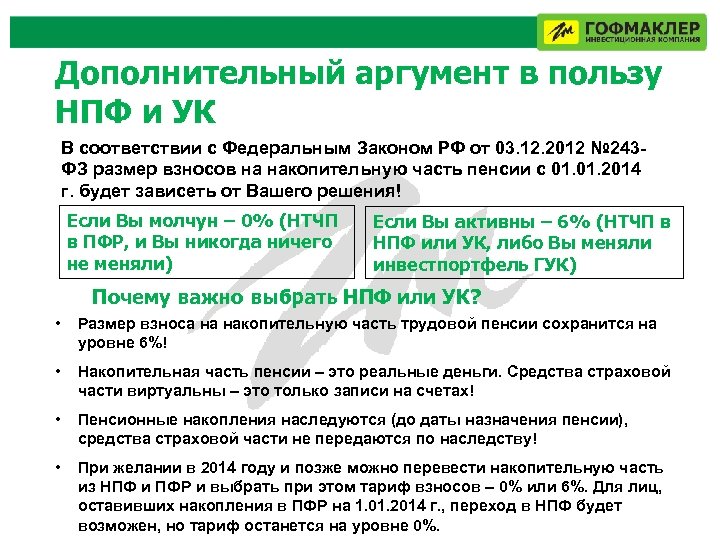 ГОФМАКЛЕР
ИНВЕСТИЦИОННАЯ КОМПАНИЯ

Дополнительный аргумент в пользу НПФ и УК

В соответствии с Федеральным Законом РФ от 03.12.2012 №243-ФЗ размер взносов на накопительную часть пенсии с 01.01.2014 г. будет зависеть от Вашего решения!

Если Вы молчун – 0% (НТЧП в ПФР, и Вы никогда ничего не меняли)

Если Вы активны – 6% (НТЧП в НПФ или УК, либо Вы меняли инвестпортфель ГУК)

Почему важно выбрать НПФ или УК?

• Размер взноса на накопительную часть трудовой пенсии сохранится на уровне 6%!

• Накопительная часть пенсии – это реальные деньги. Средства страховой части виртуальны – это только записи на счетах!

• Пенсионные накопления наследуются (до даты назначения пенсии), средства страховой части не передаются по наследству!

• При желании в 2014 году и позже можно перевести накопительную часть из НПФ и ПФР и выбрать при этом тариф взносов – 0% или 6%. Для лиц, оставивших накопления в ПФР на 1.01.2014 г., переход в НПФ будет возможен, но тариф останется на уровне 0%.